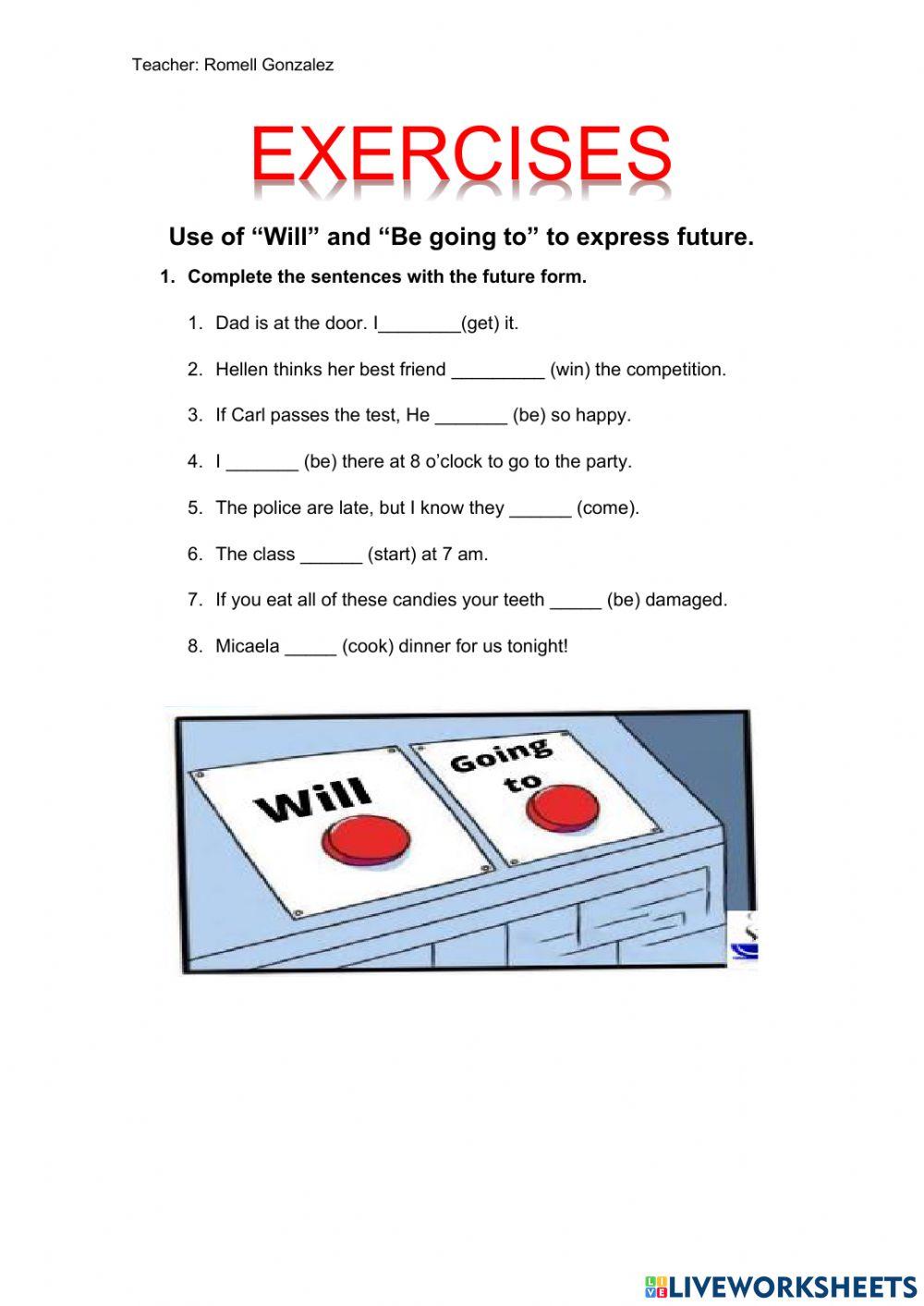 Teacher: Romell Gonzalez

EXERCISES

Use of “Will” and “Be going to” to express future.

1. Complete the sentences with the future form.

1. Dad is at the door. I________(get) it.
2. Hellen thinks her best friend _________ (win) the competition.
3. If Carl passes the test, He _______ (be) so happy.
4. I _______ (be) there at 8 o’clock to go to the party.
5. The police are late, but I know they ______ (come).
6. The class ______ (start) at 7 am.
7. If you eat all of these candies your teeth _____ (be) damaged.
8. Micaela _____ (cook) dinner for us tonight!

Will

Going to

LIVEWORKSHEETS